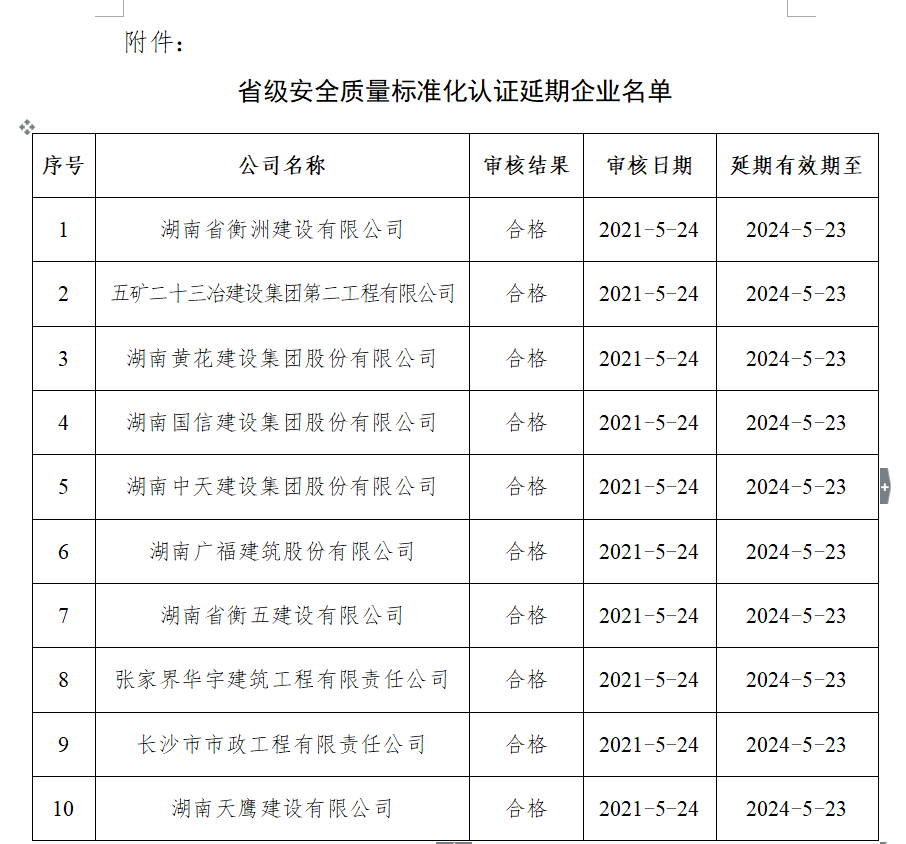 附件：

省级安全质量标准化认证延期企业名单

| 序号 | 公司名称 | 审核结果 | 审核日期 | 延期有效期至 |
|---|---|---|---|---|
| 1 | 湖南省衡洲建设有限公司 | 合格 | 2021-5-24 | 2024-5-23 |
| 2 | 五矿二十三冶建设集团第二工程有限公司 | 合格 | 2021-5-24 | 2024-5-23 |
| 3 | 湖南黄花建设集团股份有限公司 | 合格 | 2021-5-24 | 2024-5-23 |
| 4 | 湖南国信建设集团股份有限公司 | 合格 | 2021-5-24 | 2024-5-23 |
| 5 | 湖南中天建设集团股份有限公司 | 合格 | 2021-5-24 | 2024-5-23 |
| 6 | 湖南广福建筑股份有限公司 | 合格 | 2021-5-24 | 2024-5-23 |
| 7 | 湖南省衡五建设有限公司 | 合格 | 2021-5-24 | 2024-5-23 |
| 8 | 张家界华宇建筑工程有限责任公司 | 合格 | 2021-5-24 | 2024-5-23 |
| 9 | 长沙市市政工程有限责任公司 | 合格 | 2021-5-24 | 2024-5-23 |
| 10 | 湖南天鹰建设有限公司 | 合格 | 2021-5-24 | 2024-5-23 |